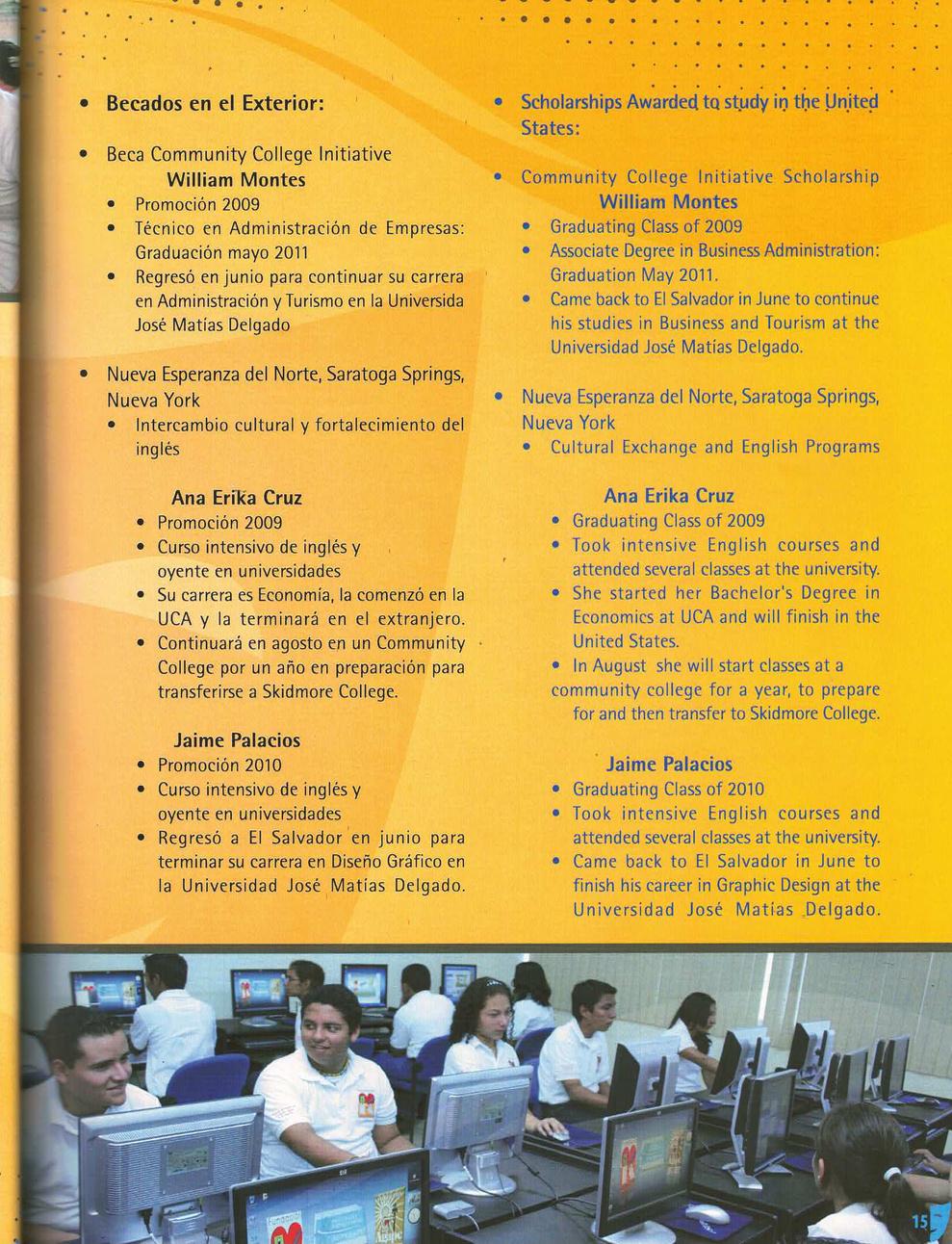 • Becados en el Exterior:

• Beca Community College Initiative
William Montes
• Promoción 2009
• Técnico en Administración de Empresas: Graduación mayo 2011
• Regresó en junio para continuar su carrera en Administración y Turismo en la Universida José Matías Delgado

• Nueva Esperanza del Norte, Saratoga Springs, Nueva York
• Intercambio cultural y fortalecimiento del inglés

Ana Erika Cruz
• Promoción 2009
• Curso intensivo de inglés y oyente en universidades
• Su carrera es Economía, la comenzó en la UCA y la terminará en el extranjero.
• Continuará en agosto en un Community College por un año en preparación para transferirse a Skidmore College.

Jaime Palacios
• Promoción 2010
• Curso intensivo de inglés y oyente en universidades
• Regresó a El Salvador en junio para terminar su carrera en Diseño Gráfico en la Universidad José Matías Delgado.

• Scholarships Awarded to study in the United States:

• Community College Initiative Scholarship
William Montes
• Graduating Class of 2009
• Associate Degree in Business Administration: Graduation May 2011.
• Came back to El Salvador in June to continue his studies in Business and Tourism at the Universidad José Matías Delgado.

• Nueva Esperanza del Norte, Saratoga Springs, Nueva York
• Cultural Exchange and English Programs

Ana Erika Cruz
• Graduating Class of 2009
• Took intensive English courses and attended several classes at the university.
• She started her Bachelor's Degree in Economics at UCA and will finish in the United States.
• In August she will start classes at a community college for a year, to prepare for and then transfer to Skidmore College.

Jaime Palacios
• Graduating Class of 2010
• Took intensive English courses and attended several classes at the university.
• Came back to El Salvador in June to finish his career in Graphic Design at the Universidad José Matías Delgado.

15